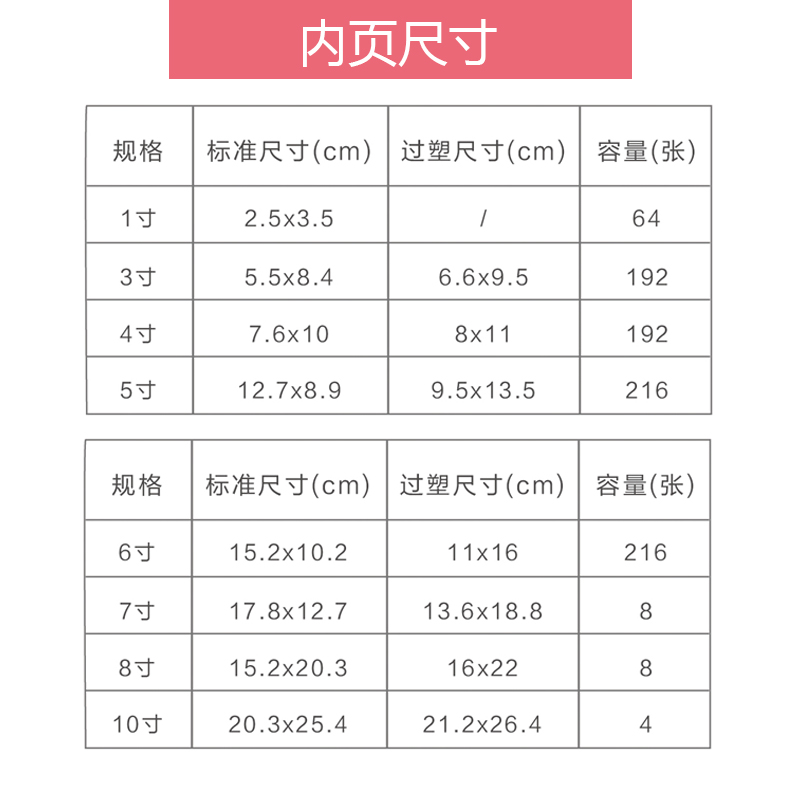 内页尺寸

| 规格 | 标准尺寸(cm) | 过塑尺寸(cm) | 容量(张) |
|---|---|---|---|
| 1寸 | 2.5x3.5 | / | 64 |
| 3寸 | 5.5x8.4 | 6.6x9.5 | 192 |
| 4寸 | 7.6x10 | 8x11 | 192 |
| 5寸 | 12.7x8.9 | 9.5x13.5 | 216 |

| 规格 | 标准尺寸(cm) | 过塑尺寸(cm) | 容量(张) |
|---|---|---|---|
| 6寸 | 15.2x10.2 | 11x16 | 216 |
| 7寸 | 17.8x12.7 | 13.6x18.8 | 8 |
| 8寸 | 15.2x20.3 | 16x22 | 8 |
| 10寸 | 20.3x25.4 | 21.2x26.4 | 4 |